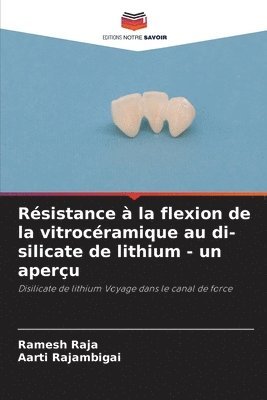 EDITIONS NOTRE SAVOIR

Résistance à la flexion de la vitrocéramique au di-silicate de lithium - un aperçu

Disilicate de lithium Voyage dans le canal de force

Ramesh Raja
Aarti Rajambigai